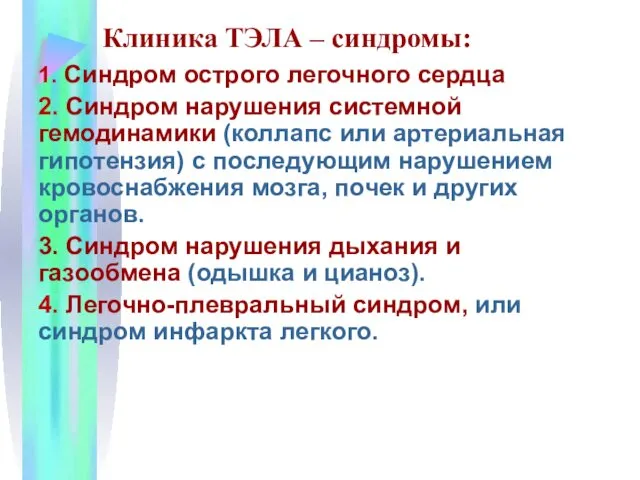 Клиника ТЭЛА – синдромы:

1. Синдром острого легочного сердца

2. Синдром нарушения системной гемодинамики (коллапс или артериальная гипотензия) с последующим нарушением кровоснабжения мозга, почек и других органов.

3. Синдром нарушения дыхания и газообмена (одышка и цианоз).

4. Легочно-плевральный синдром, или синдром инфаркта легкого.